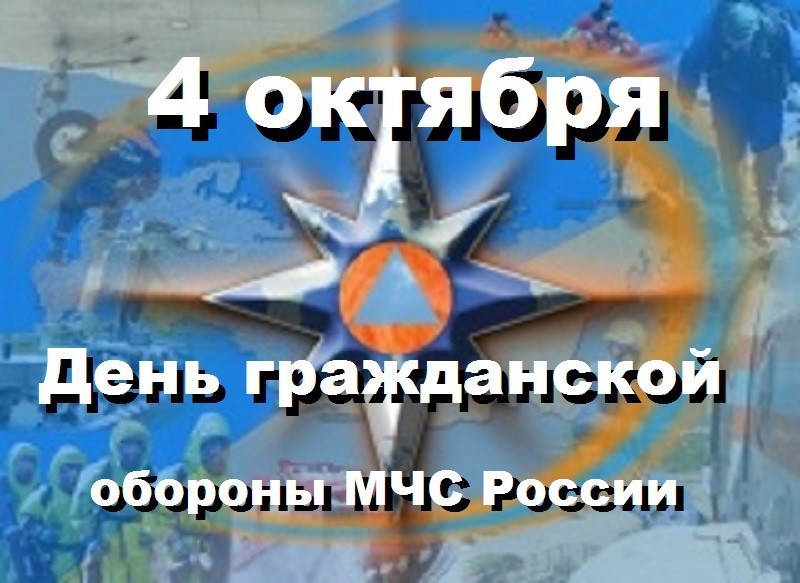 4 октября

День гражданской

обороны МЧС России